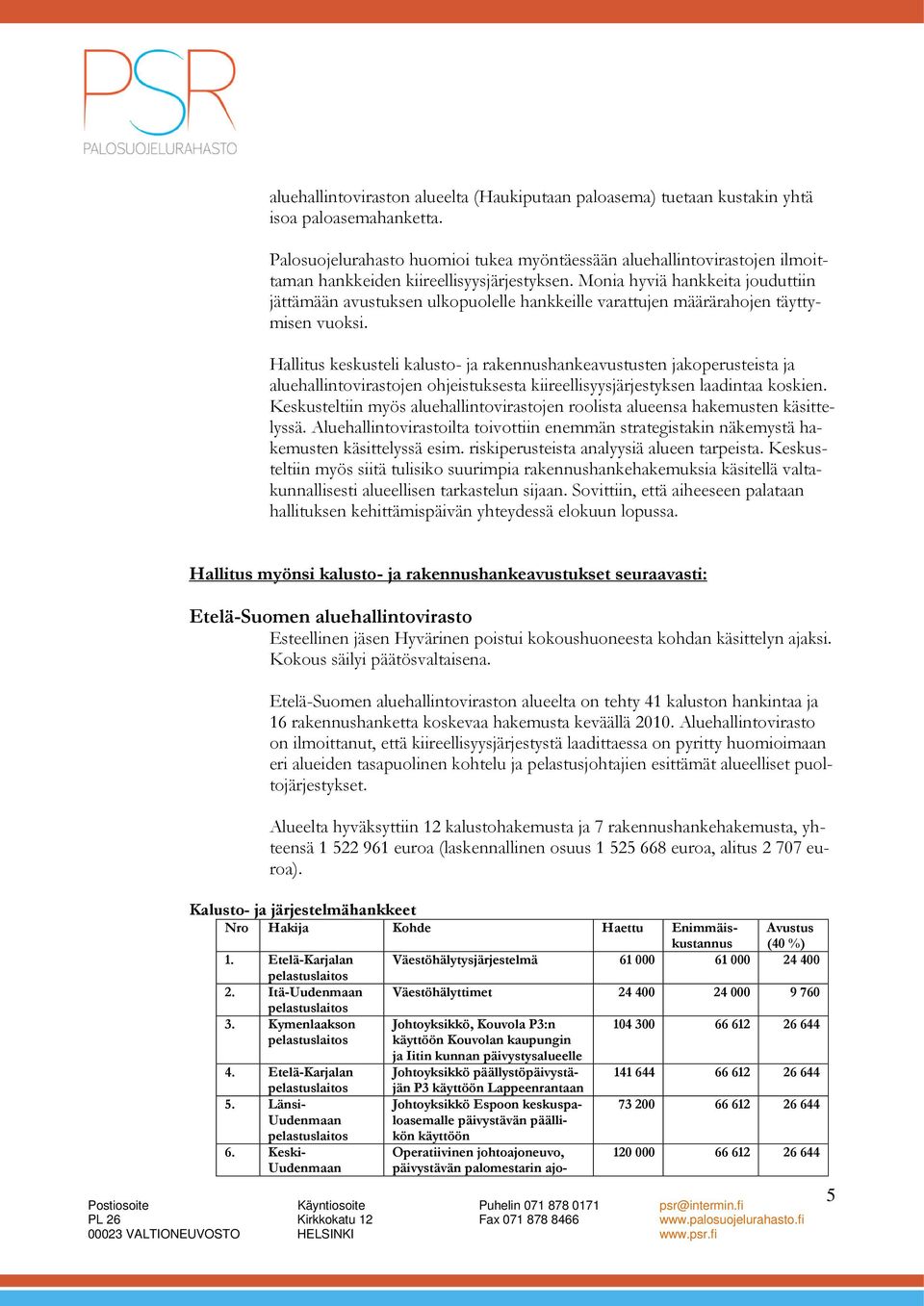 PSR
PALOSUOJELURAHASTO

aluehallintoviraston alueelta (Haukiputaan paloasema) tuetaan kustakin yhtä isoa paloasemahanketta.

Palosuojelurahasto huomioi tukea myöntäessään aluehallintovirastojen ilmoittaman hankkeiden kiireellisyysjärjestyksen. Monia hyviä hankkeita jouduttiin jättämään avustuksen ulkopuolelle hankkeille varattujen määrärahojen täyttymisen vuoksi.

Hallitus keskusteli kalusto- ja rakennushankeavustusten jakoperusteista ja aluehallintovirastojen ohjeistuksesta kiireellisyysjärjestyksen laadintaa koskien. Keskusteltiin myös aluehallintovirastojen roolista alueensa hakemusten käsittelyssä. Aluehallintovirastoilta toivottiin enemmän strategistakin näkemystä hakemusten käsittelyssä esim. riskiperusteista analyysiä alueen tarpeista. Keskusteltiin myös siitä tulisiko suurimpia rakennushankehakemuksia käsitellä valtakunnallisesti alueellisen tarkastelun sijaan. Sovittiin, että aiheeseen palataan hallituksen kehittämispäivän yhteydessä elokuun lopussa.

Hallitus myönsi kalusto- ja rakennushankeavustukset seuraavasti:

Etelä-Suomen aluehallintovirasto
Esteellinen jäsen Hyvärinen poistui kokoushuoneesta kohdan käsittelyn ajaksi. Kokous säilyi päätösvaltaisena.

Etelä-Suomen aluehallintoviraston alueelta on tehty 41 kaluston hankintaa ja 16 rakennushanketta koskevaa hakemusta keväällä 2010. Aluehallintovirasto on ilmoittanut, että kiireellisyysjärjestystä laadittaessa on pyritty huomioimaan eri alueiden tasapuolinen kohtelu ja pelastusjohtajien esittämät alueelliset puoltojärjestykset.

Alueelta hyväksyttiin 12 kalustohakemusta ja 7 rakennushankehakemusta, yhteensä 1 522 961 euroa (laskennallinen osuus 1 525 668 euroa, alitus 2 707 euroa).

Kalusto- ja järjestelmähankkeet

| Nro | Hakija | Kohde | Haettu | Enimmäiskustannus | Avustus (40 %) |
|---|---|---|---|---|---|
| 1. | Etelä-Karjalan pelastuslaitos | Väestöhälytysjärjestelmä | 61 000 | 61 000 | 24 400 |
| 2. | Itä-Uudenmaan pelastuslaitos | Väestöhälyttimet | 24 400 | 24 000 | 9 760 |
| 3. | Kymenlaakson pelastuslaitos | Johtoyksikkö, Kouvola P3:n käyttöön Kouvolan kaupungin ja Iitin kunnan päivystysalueelle | 104 300 | 66 612 | 26 644 |
| 4. | Etelä-Karjalan pelastuslaitos | Johtoyksikkö päällystöpäivystäjän P3 käyttöön Lappeenrantaan | 141 644 | 66 612 | 26 644 |
| 5. | Länsi-Uudenmaan pelastuslaitos | Johtoyksikkö Espoon keskuspaloasemalle päivystävän päällikön käyttöön | 73 200 | 66 612 | 26 644 |
| 6. | Keski-Uudenmaan | Operatiivinen johtoajoneuvo, päivystävän palomestarin ajo- | 120 000 | 66 612 | 26 644 |

Postiosoite
PL 26
00023 VALTIONEUVOSTO

Käyntiosoite
Kirkkokatu 12
HELSINKI

Puhelin 071 878 0171
Fax 071 878 8466

psr@intermin.fi
www.palosuojelurahasto.fi
www.psr.fi

5